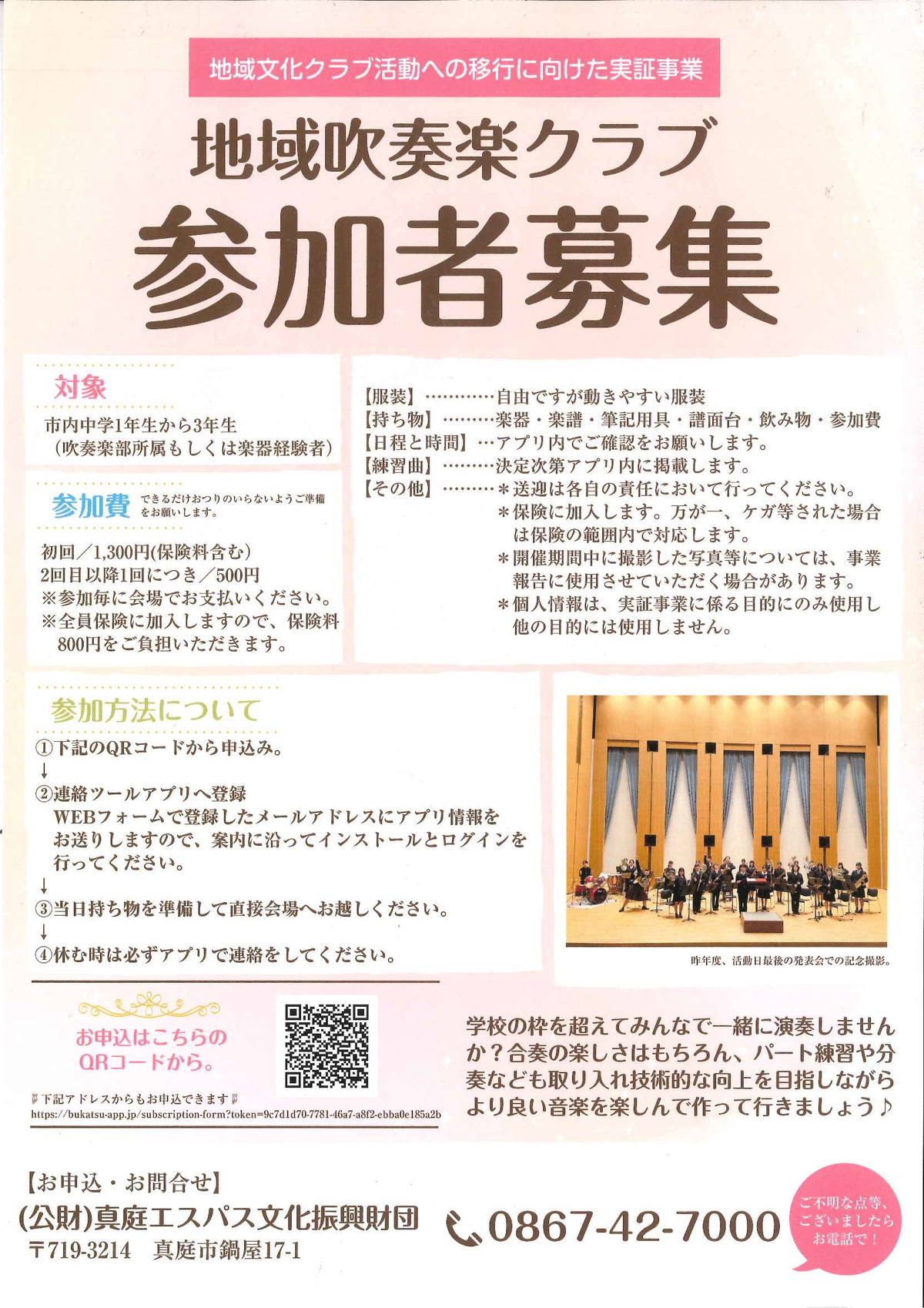 地域文化クラブ活動への移行に向けた実証事業

地域吹奏楽クラブ

参加者募集

対象

市内中学1年生から3年生
（吹奏楽部所属もしくは楽器経験者）

参加費 できるだけおつりのいらないようご準備をお願いします。

初回／1,300円(保険料含む)
2回目以降1回につき／500円
※参加毎に会場でお支払いください。
※全員保険に加入しますので、保険料800円をご負担いただきます。

【服装】…………自由ですが動きやすい服装
【持ち物】………楽器・楽譜・筆記用具・譜面台・飲み物・参加費
【日程と時間】…アプリ内でご確認をお願いします。
【練習曲】………決定次第アプリ内に掲載します。
【その他】………＊送迎は各自の責任において行ってください。
＊保険に加入します。万が一、ケガ等された場合は保険の範囲内で対応します。
＊開催期間中に撮影した写真等については、事業報告に使用させていただく場合があります。
＊個人情報は、実証事業に係る目的にのみ使用し他の目的には使用しません。

参加方法について

①下記のQRコードから申込み。
↓
②連絡ツールアプリへ登録
WEBフォームで登録したメールアドレスにアプリ情報をお送りしますので、案内に沿ってインストールとログインを行ってください。
↓
③当日持ち物を準備して直接会場へお越しください。
↓
④休む時は必ずアプリで連絡をしてください。

昨年度、活動日最後の発表会での記念撮影。

お申込はこちらのQRコードから。

下記アドレスからもお申込できます
https://bukatsu-app.jp/subscription-form?token=9c7d1d70-7781-46a7-a8f2-ebba0e185a2b

学校の枠を超えてみんなで一緒に演奏しませんか？合奏の楽しさはもちろん、パート練習や分奏なども取り入れ技術的な向上を目指しながらより良い音楽を楽しんで作って行きましょう♪

【お申込・お問合せ】
(公財)真庭エスパス文化振興財団
〒719-3214 真庭市鍋屋17-1

0867-42-7000

ご不明な点等、ございましたらお電話で！